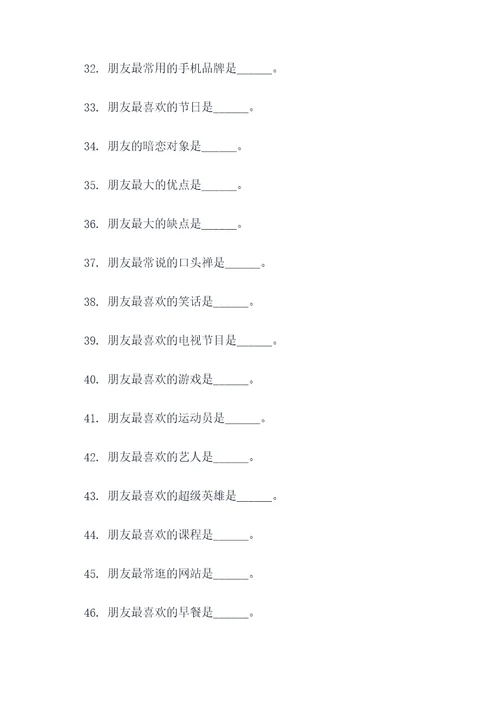 32. 朋友最常用的手机品牌是______。

33. 朋友最喜欢的节日是______。

34. 朋友的暗恋对象是______。

35. 朋友最大的优点是______。

36. 朋友最大的缺点是______。

37. 朋友最常说的口头禅是______。

38. 朋友最喜欢的笑话是______。

39. 朋友最喜欢的电视节目是______。

40. 朋友最喜欢的游戏是______。

41. 朋友最喜欢的运动员是______。

42. 朋友最喜欢的艺人是______。

43. 朋友最喜欢的超级英雄是______。

44. 朋友最喜欢的课程是______。

45. 朋友最常逛的网站是______。

46. 朋友最喜欢的早餐是______。